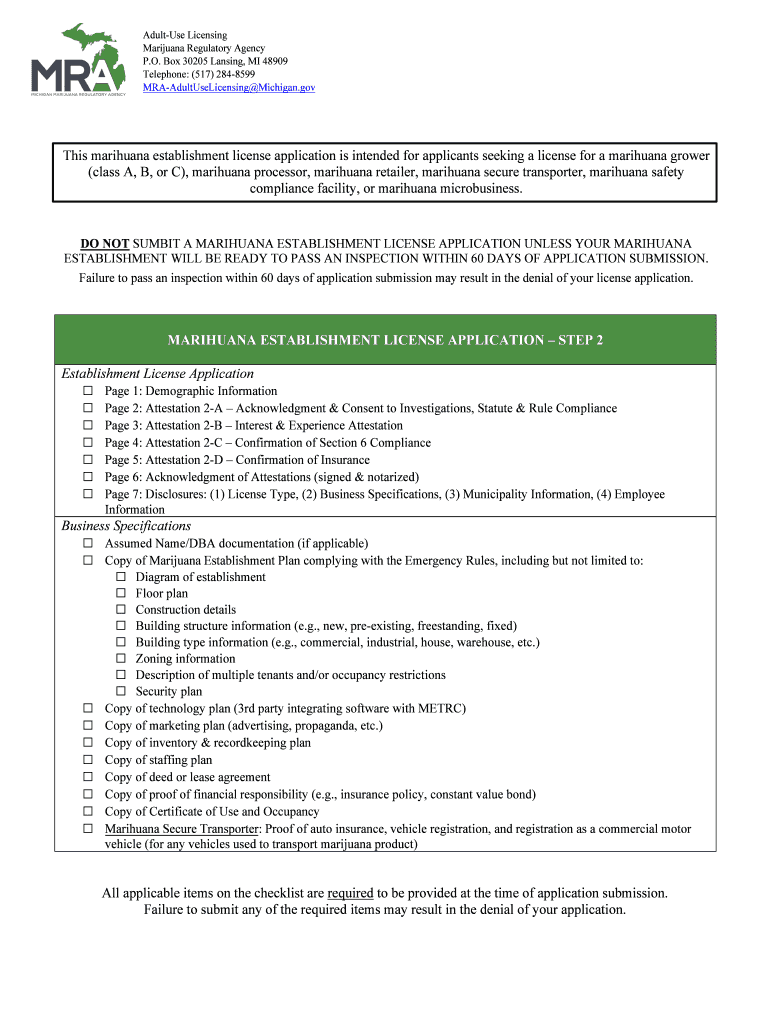 MRA
MICHIGAN MARIJUANA REGULATORY AGENCY

Adult-Use Licensing
Marijuana Regulatory Agency
P.O. Box 30205 Lansing, MI 48909
Telephone: (517) 284-8599
MRA-AdultUseLicensing@Michigan.gov

This marihuana establishment license application is intended for applicants seeking a license for a marihuana grower (class A, B, or C), marihuana processor, marihuana retailer, marihuana secure transporter, marihuana safety compliance facility, or marihuana microbusiness.

DO NOT SUMBIT A MARIHUANA ESTABLISHMENT LICENSE APPLICATION UNLESS YOUR MARIHUANA ESTABLISHMENT WILL BE READY TO PASS AN INSPECTION WITHIN 60 DAYS OF APPLICATION SUBMISSION.
Failure to pass an inspection within 60 days of application submission may result in the denial of your license application.

MARIHUANA ESTABLISHMENT LICENSE APPLICATION – STEP 2

Establishment License Application
☐ Page 1: Demographic Information
☐ Page 2: Attestation 2-A – Acknowledgment & Consent to Investigations, Statute & Rule Compliance
☐ Page 3: Attestation 2-B – Interest & Experience Attestation
☐ Page 4: Attestation 2-C – Confirmation of Section 6 Compliance
☐ Page 5: Attestation 2-D – Confirmation of Insurance
☐ Page 6: Acknowledgment of Attestations (signed & notarized)
☐ Page 7: Disclosures: (1) License Type, (2) Business Specifications, (3) Municipality Information, (4) Employee Information

Business Specifications
☐ Assumed Name/DBA documentation (if applicable)
☐ Copy of Marijuana Establishment Plan complying with the Emergency Rules, including but not limited to:
☐ Diagram of establishment
☐ Floor plan
☐ Construction details
☐ Building structure information (e.g., new, pre-existing, freestanding, fixed)
☐ Building type information (e.g., commercial, industrial, house, warehouse, etc.)
☐ Zoning information
☐ Description of multiple tenants and/or occupancy restrictions
☐ Security plan
☐ Copy of technology plan (3rd party integrating software with METRC)
☐ Copy of marketing plan (advertising, propaganda, etc.)
☐ Copy of inventory & recordkeeping plan
☐ Copy of staffing plan
☐ Copy of deed or lease agreement
☐ Copy of proof of financial responsibility (e.g., insurance policy, constant value bond)
☐ Copy of Certificate of Use and Occupancy
☐ Marihuana Secure Transporter: Proof of auto insurance, vehicle registration, and registration as a commercial motor vehicle (for any vehicles used to transport marijuana product)

All applicable items on the checklist are required to be provided at the time of application submission.
Failure to submit any of the required items may result in the denial of your application.